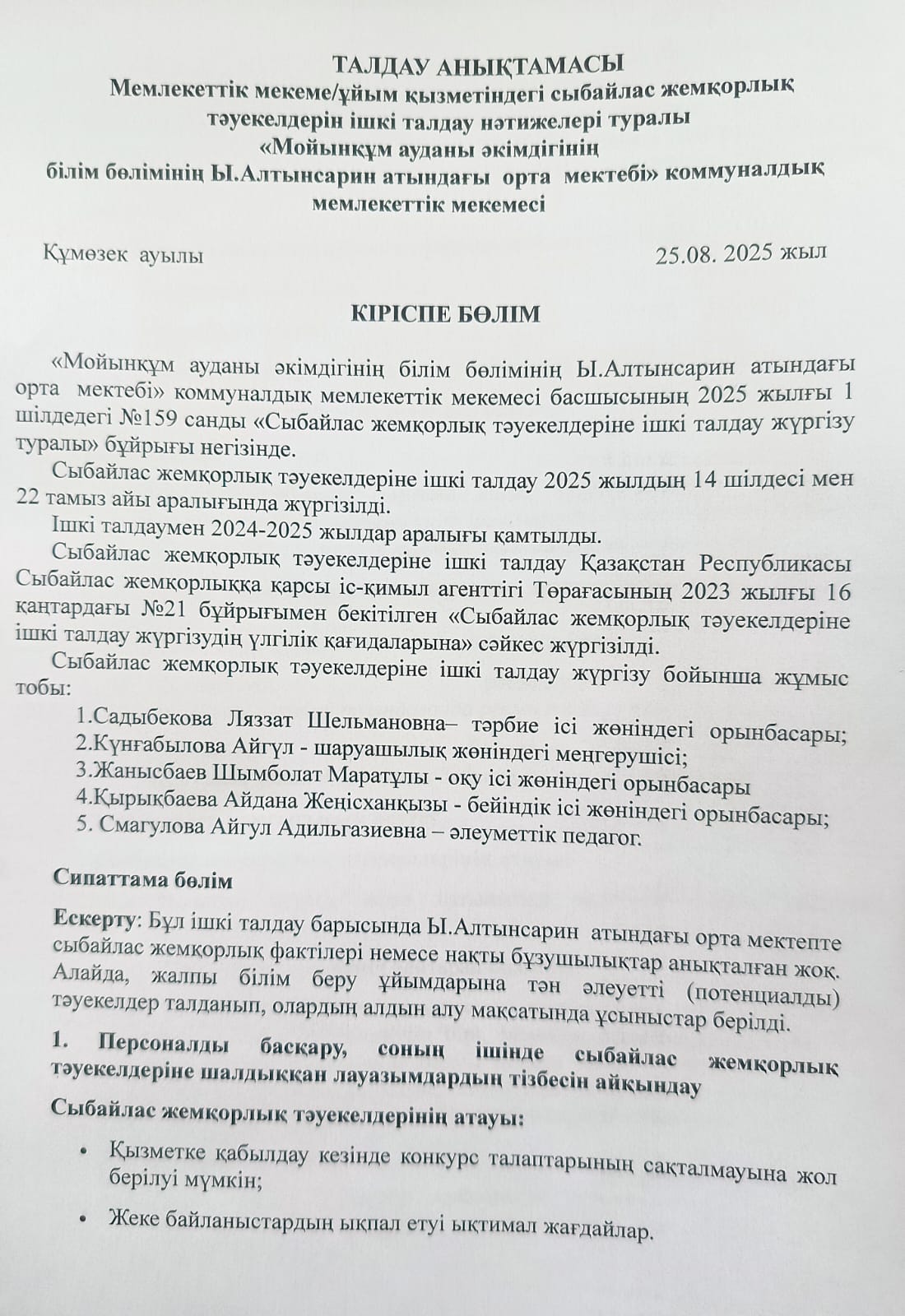 ТАЛДАУ АНЫҚТАМАСЫ
Мемлекеттік мекеме/ұйым қызметіндегі сыбайлас жемқорлық тәуекелдерін ішкі талдау нәтижелері туралы
«Мойынқұм ауданы әкімдігінің білім бөлімінің Ы.Алтынсарин атындағы орта мектебі» коммуналдық мемлекеттік мекемесі

Құмөзек ауылы 25.08. 2025 жыл

КІРІСПЕ БӨЛІМ

«Мойынқұм ауданы әкімдігінің білім бөлімінің Ы.Алтынсарин атындағы орта мектебі» коммуналдық мемлекеттік мекемесі басшысының 2025 жылғы 1 шілдедегі №159 санды «Сыбайлас жемқорлық тәуекелдеріне ішкі талдау жүргізу туралы» бұйрығы негізінде.

Сыбайлас жемқорлық тәуекелдеріне ішкі талдау 2025 жылдың 14 шілдесі мен 22 тамыз айы аралығында жүргізілді.

Ішкі талдаумен 2024-2025 жылдар аралығы қамтылды.

Сыбайлас жемқорлық тәуекелдеріне ішкі талдау Қазақстан Республикасы Сыбайлас жемқорлыққа қарсы іс-қимыл агенттігі Төрағасының 2023 жылғы 16 қаңтардағы №21 бұйрығымен бекітілген «Сыбайлас жемқорлық тәуекелдеріне ішкі талдау жүргізудің үлгілік қағидаларына» сәйкес жүргізілді.

Сыбайлас жемқорлық тәуекелдеріне ішкі талдау жүргізу бойынша жұмыс тобы:
1.Садыбекова Ляззат Шельмановна– тәрбие ісі жөніндегі орынбасары;
2.Күнғабылова Айгүл - шаруашылық жөніндегі меңгерушісі;
3.Жанысбаев Шымболат Маратұлы - оқу ісі жөніндегі орынбасары
4.Қырықбаева Айдана Жеңісханқызы - бейіндік ісі жөніндегі орынбасары;
5. Смагулова Айгул Адильгазиевна – әлеуметтік педагог.

Сипаттама бөлім

Ескерту: Бұл ішкі талдау барысында Ы.Алтынсарин атындағы орта мектепте сыбайлас жемқорлық фактілері немесе нақты бұзушылықтар анықталған жоқ. Алайда, жалпы білім беру ұйымдарына тән әлеуетті (потенциалды) тәуекелдер талданып, олардың алдын алу мақсатында ұсыныстар берілді.

1. Персоналды басқару, соның ішінде сыбайлас жемқорлық тәуекелдеріне шалдыққан лауазымдардың тізбесін айқындау

Сыбайлас жемқорлық тәуекелдерінің атауы:

• Қызметке қабылдау кезінде конкурс талаптарының сақталмауына жол берілуі мүмкін;

• Жеке байланыстардың ықпал етуі ықтимал жағдайлар.